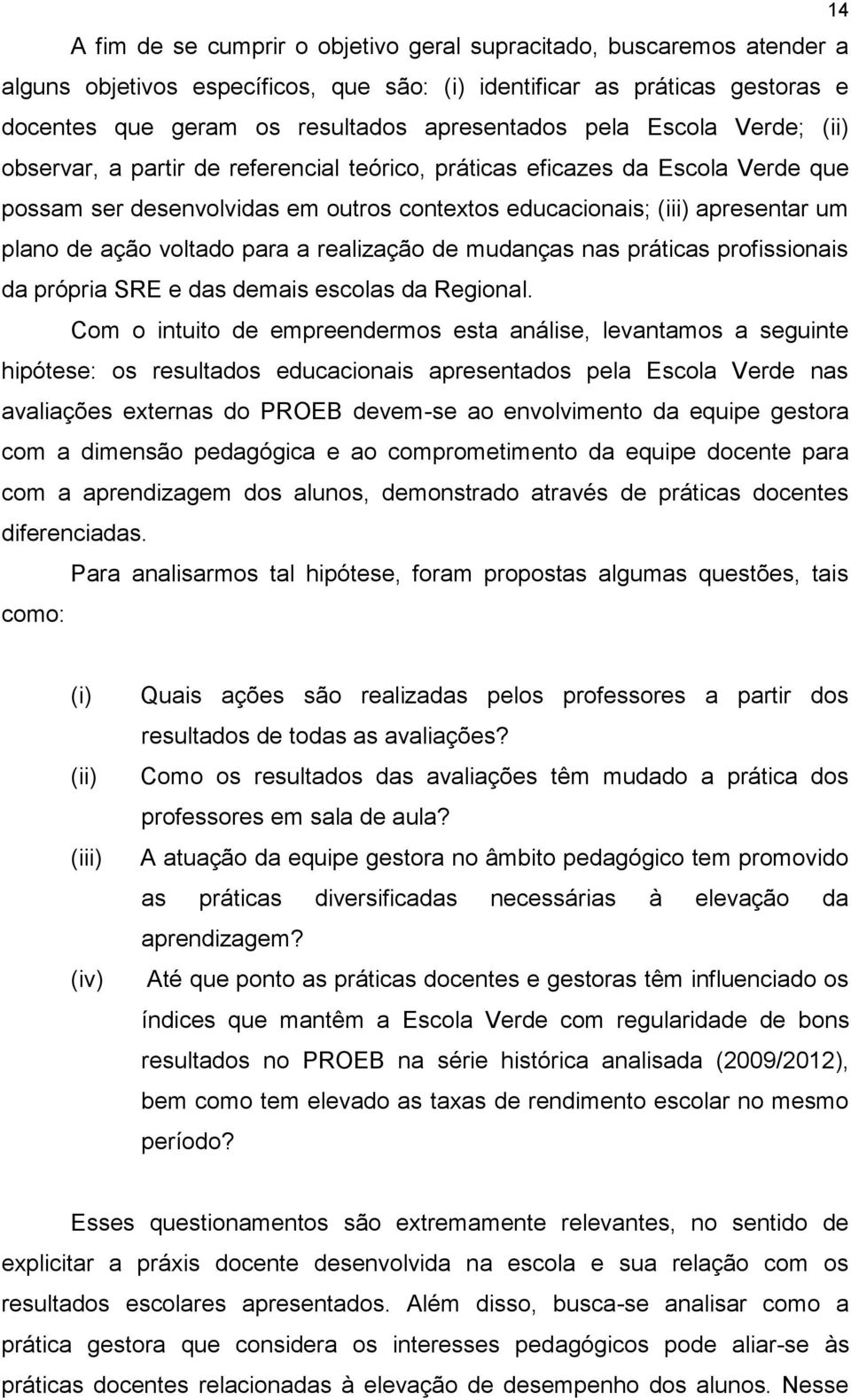 14

A fim de se cumprir o objetivo geral supracitado, buscaremos atender a alguns objetivos específicos, que são: (i) identificar as práticas gestoras e docentes que geram os resultados apresentados pela Escola Verde; (ii) observar, a partir de referencial teórico, práticas eficazes da Escola Verde que possam ser desenvolvidas em outros contextos educacionais; (iii) apresentar um plano de ação voltado para a realização de mudanças nas práticas profissionais da própria SRE e das demais escolas da Regional.

Com o intuito de empreendermos esta análise, levantamos a seguinte hipótese: os resultados educacionais apresentados pela Escola Verde nas avaliações externas do PROEB devem-se ao envolvimento da equipe gestora com a dimensão pedagógica e ao comprometimento da equipe docente para com a aprendizagem dos alunos, demonstrado através de práticas docentes diferenciadas.

Para analisarmos tal hipótese, foram propostas algumas questões, tais como:

(i) Quais ações são realizadas pelos professores a partir dos resultados de todas as avaliações?

(ii) Como os resultados das avaliações têm mudado a prática dos professores em sala de aula?

(iii) A atuação da equipe gestora no âmbito pedagógico tem promovido as práticas diversificadas necessárias à elevação da aprendizagem?

(iv) Até que ponto as práticas docentes e gestoras têm influenciado os índices que mantêm a Escola Verde com regularidade de bons resultados no PROEB na série histórica analisada (2009/2012), bem como tem elevado as taxas de rendimento escolar no mesmo período?

Esses questionamentos são extremamente relevantes, no sentido de explicitar a práxis docente desenvolvida na escola e sua relação com os resultados escolares apresentados. Além disso, busca-se analisar como a prática gestora que considera os interesses pedagógicos pode aliar-se às práticas docentes relacionadas à elevação de desempenho dos alunos. Nesse